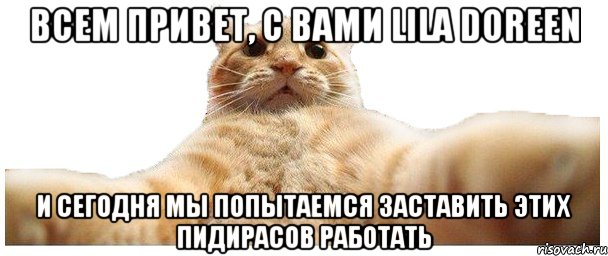 ВСЕМ ПРИВЕТ, С ВАМИ LILA DOREEN

И СЕГОДНЯ МЫ ПОПЫТАЕМСЯ ЗАСТАВИТЬ ЭТИХ ПИДИРАСОВ РАБОТАТЬ

risovach.ru